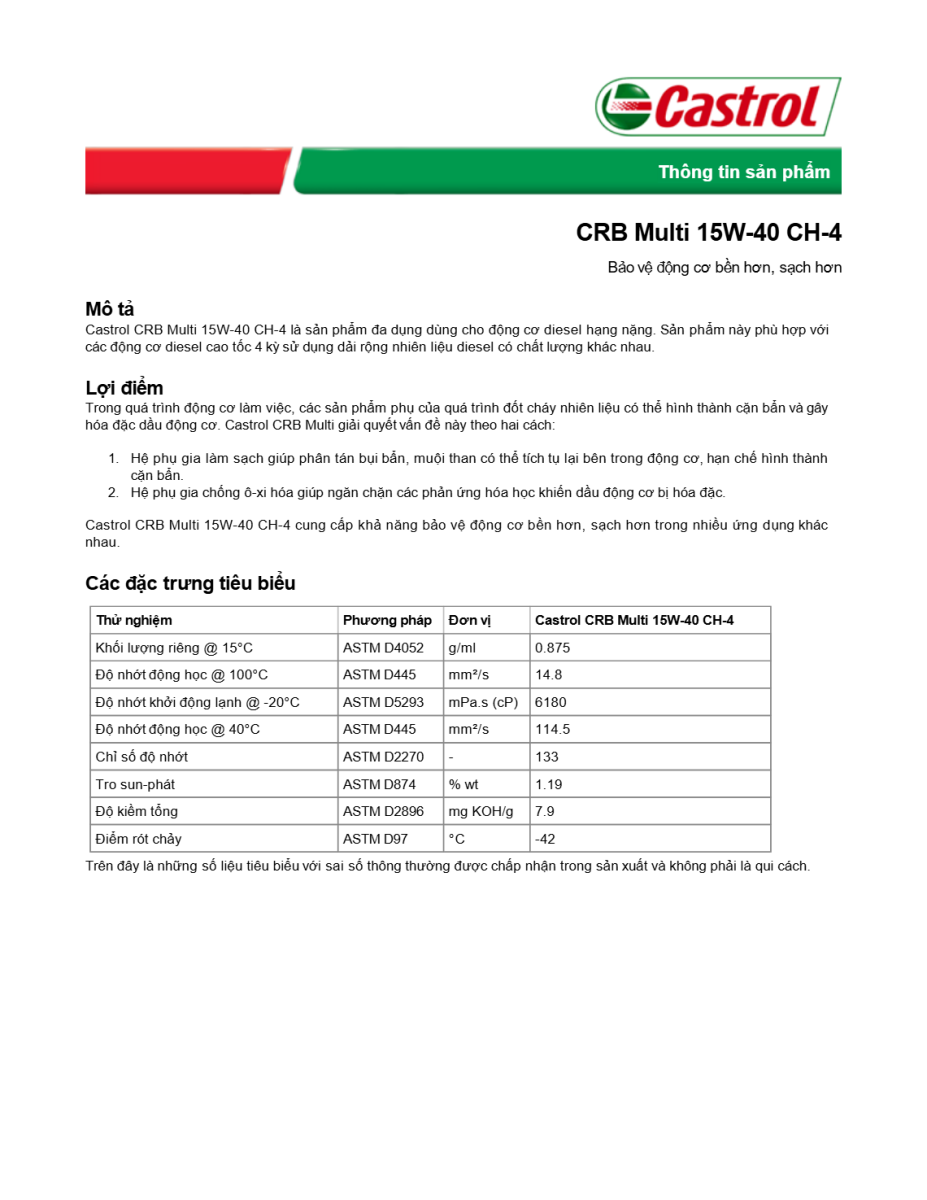 Castrol

Thông tin sản phẩm

CRB Multi 15W-40 CH-4

Bảo vệ động cơ bền hơn, sạch hơn

Mô tả
Castrol CRB Multi 15W-40 CH-4 là sản phẩm đa dụng dùng cho động cơ diesel hạng nặng. Sản phẩm này phù hợp với các động cơ diesel cao tốc 4 kỳ sử dụng dải rộng nhiên liệu diesel có chất lượng khác nhau.

Lợi điểm
Trong quá trình động cơ làm việc, các sản phẩm phụ của quá trình đốt cháy nhiên liệu có thể hình thành cặn bẩn và gây hóa đặc dầu động cơ. Castrol CRB Multi giải quyết vấn đề này theo hai cách:

1. Hệ phụ gia làm sạch giúp phân tán bụi bẩn, muội than có thể tích tụ lại bên trong động cơ, hạn chế hình thành cặn bẩn.
2. Hệ phụ gia chống ô-xi hóa giúp ngăn chặn các phản ứng hóa học khiến dầu động cơ bị hóa đặc.

Castrol CRB Multi 15W-40 CH-4 cung cấp khả năng bảo vệ động cơ bền hơn, sạch hơn trong nhiều ứng dụng khác nhau.

Các đặc trưng tiêu biểu

| Thử nghiệm | Phương pháp | Đơn vị | Castrol CRB Multi 15W-40 CH-4 |
|---|---|---|---|
| Khối lượng riêng @ 15°C | ASTM D4052 | g/ml | 0.875 |
| Độ nhớt động học @ 100°C | ASTM D445 | mm²/s | 14.8 |
| Độ nhớt khởi động lạnh @ -20°C | ASTM D5293 | mPa.s (cP) | 6180 |
| Độ nhớt động học @ 40°C | ASTM D445 | mm²/s | 114.5 |
| Chỉ số độ nhớt | ASTM D2270 | - | 133 |
| Tro sun-phát | ASTM D874 | % wt | 1.19 |
| Độ kiềm tổng | ASTM D2896 | mg KOH/g | 7.9 |
| Điểm rót chảy | ASTM D97 | °C | -42 |

Trên đây là những số liệu tiêu biểu với sai số thông thường được chấp nhận trong sản xuất và không phải là qui cách.